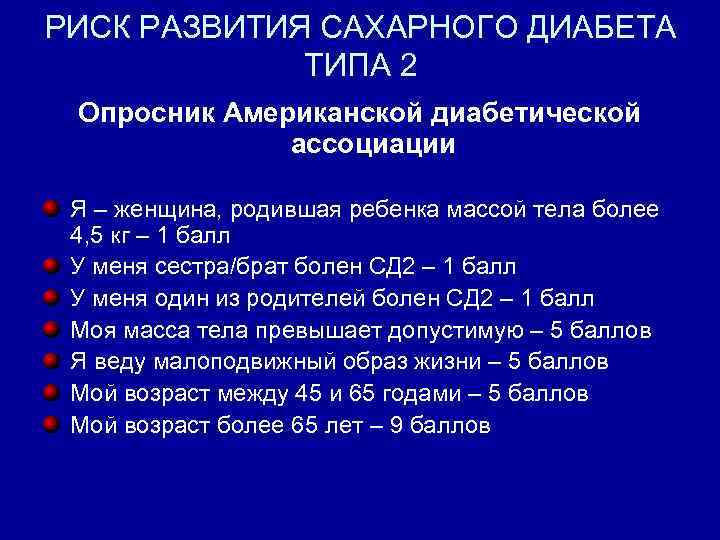 РИСК РАЗВИТИЯ САХАРНОГО ДИАБЕТА ТИПА 2

Опросник Американской диабетической ассоциации

Я – женщина, родившая ребенка массой тела более 4,5 кг – 1 балл
У меня сестра/брат болен СД2 – 1 балл
У меня один из родителей болен СД2 – 1 балл
Моя масса тела превышает допустимую – 5 баллов
Я веду малоподвижный образ жизни – 5 баллов
Мой возраст между 45 и 65 годами – 5 баллов
Мой возраст более 65 лет – 9 баллов